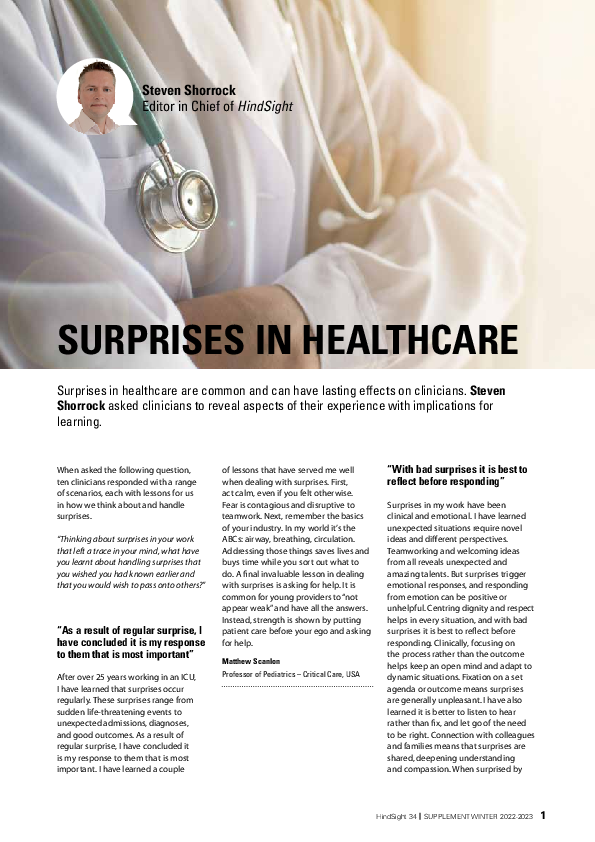 Steven Shorrock
Editor in Chief of HindSight

SURPRISES IN HEALTHCARE

Surprises in healthcare are common and can have lasting effects on clinicians. Steven Shorrock asked clinicians to reveal aspects of their experience with implications for learning.

When asked the following question, ten clinicians responded with a range of scenarios, each with lessons for us in how we think about and handle surprises.

"Thinking about surprises in your work that left a trace in your mind, what have you learnt about handling surprises that you wished you had known earlier and that you would wish to pass onto others?"

"As a result of regular surprise, I have concluded it is my response to them that is most important"

After over 25 years working in an ICU, I have learned that surprises occur regularly. These surprises range from sudden life-threatening events to unexpected admissions, diagnoses, and good outcomes. As a result of regular surprise, I have concluded it is my response to them that is most important. I have learned a couple of lessons that have served me well when dealing with surprises. First, act calm, even if you felt otherwise. Fear is contagious and disruptive to teamwork. Next, remember the basics of your industry. In my world it's the ABCs: airway, breathing, circulation. Addressing those things saves lives and buys time while you sort out what to do. A final invaluable lesson in dealing with surprises is asking for help. It is common for young providers to "not appear weak" and have all the answers. Instead, strength is shown by putting patient care before your ego and asking for help.

Matthew Scanlon
Professor of Pediatrics – Critical Care, USA

"With bad surprises it is best to reflect before responding"

Surprises in my work have been clinical and emotional. I have learned unexpected situations require novel ideas and different perspectives. Teamworking and welcoming ideas from all reveals unexpected and amazing talents. But surprises trigger emotional responses, and responding from emotion can be positive or unhelpful. Centring dignity and respect helps in every situation, and with bad surprises it is best to reflect before responding. Clinically, focusing on the process rather than the outcome helps keep an open mind and adapt to dynamic situations. Fixation on a set agenda or outcome means surprises are generally unpleasant. I have also learned it is better to listen to hear rather than fix, and let go of the need to be right. Connection with colleagues and families means that surprises are shared, deepening understanding and compassion. When surprised by

HindSight 34 | SUPPLEMENT WINTER 2022-2023 1